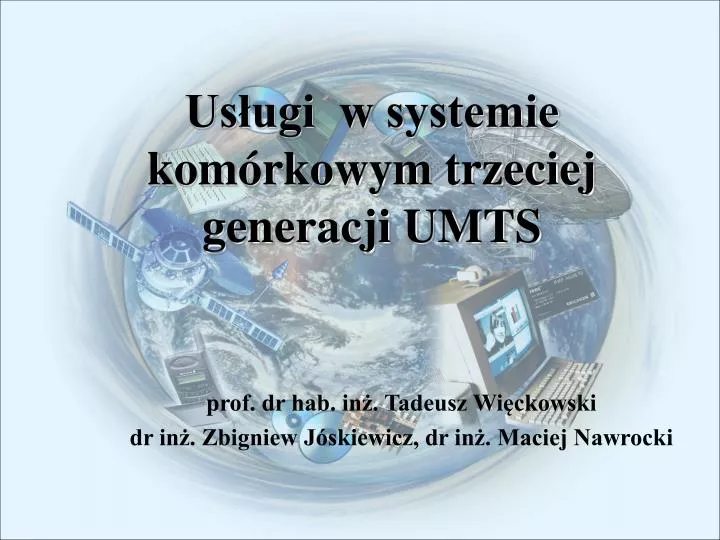 Usługi w systemie komórkowym trzeciej generacji UMTS

prof. dr hab. inż. Tadeusz Więckowski
dr inż. Zbigniew Jóskiewicz, dr inż. Maciej Nawrocki